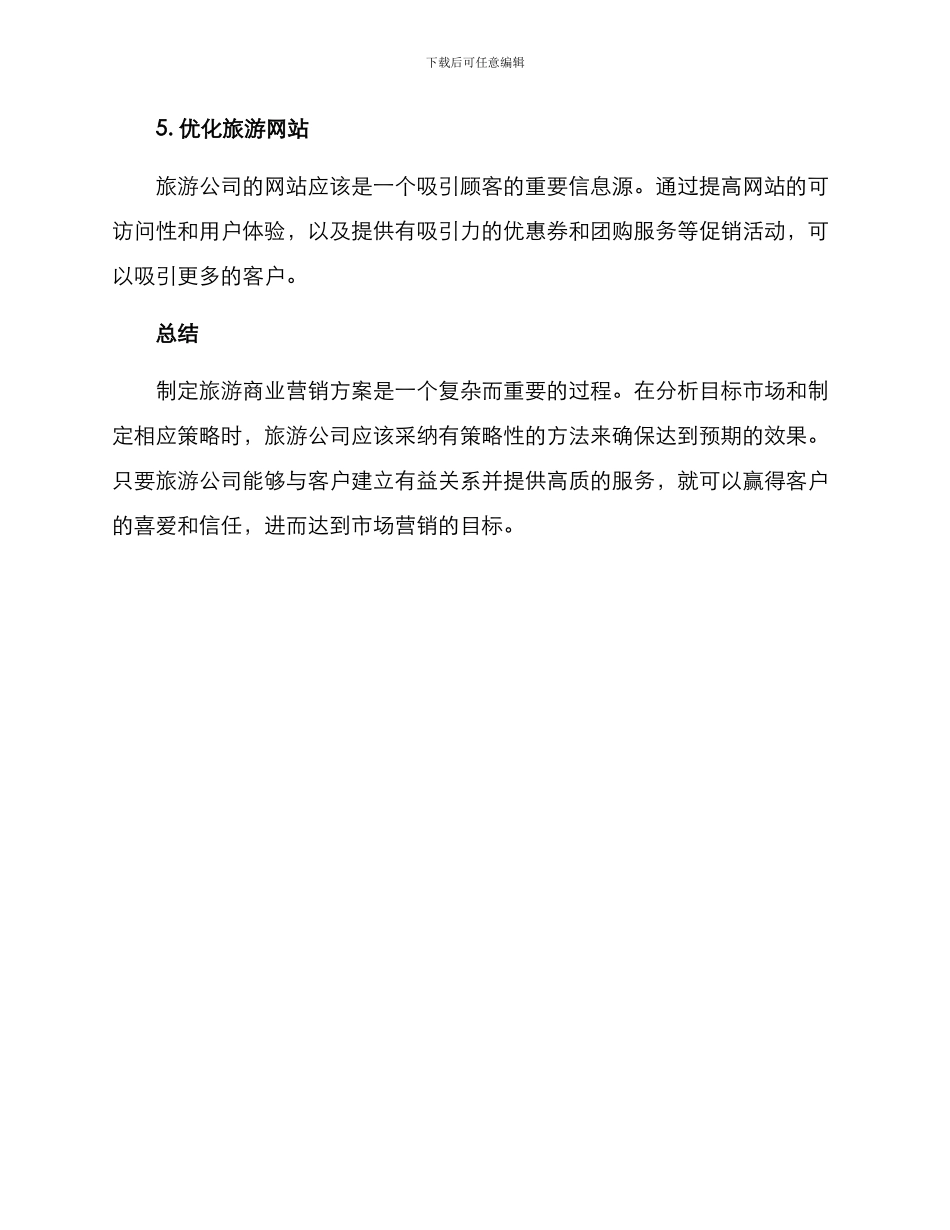 下载后可任意编辑

5. 优化旅游网站

旅游公司的网站应该是一个吸引顾客的重要信息源。通过提高网站的可访问性和用户体验，以及提供有吸引力的优惠券和团购服务等促销活动，可以吸引更多的客户。

总结

制定旅游商业营销方案是一个复杂而重要的过程。在分析目标市场和制定相应策略时，旅游公司应该采纳有策略性的方法来确保达到预期的效果。只要旅游公司能够与客户建立有益关系并提供高质的服务，就可以赢得客户的喜爱和信任，进而达到市场营销的目标。